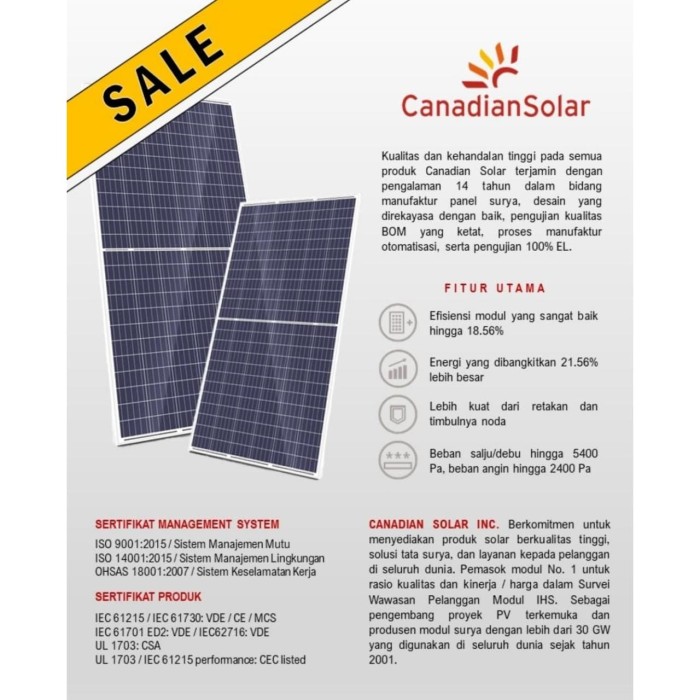 SALE

CanadianSolar

Kualitas dan kehandalan tinggi pada semua produk Canadian Solar terjamin dengan pengalaman 14 tahun dalam bidang manufaktur panel surya, desain yang direkayasa dengan baik, pengujian kualitas BOM yang ketat, proses manufaktur otomatisasi, serta pengujian 100% EL.

FITUR UTAMA

Efisiensi modul yang sangat baik hingga 18.56%

Energi yang dibangkitkan 21.56% lebih besar

Lebih kuat dari retakan dan timbulnya noda

Beban salju/debu hingga 5400 Pa, beban angin hingga 2400 Pa

SERTIFIKAT MANAGEMENT SYSTEM

ISO 9001:2015 / Sistem Manajemen Mutu
ISO 14001:2015 / Sistem Manajemen Lingkungan
OHSAS 18001:2007 / Sistem Keselamatan Kerja

SERTIFIKAT PRODUK

IEC 61215 / IEC 61730: VDE / CE / MCS
IEC 61701 ED2: VDE / IEC62716: VDE
UL 1703: CSA
UL 1703 / IEC 61215 performance: CEC listed

CANADIAN SOLAR INC. Berkomitmen untuk menyediakan produk solar berkualitas tinggi, solusi tata surya, dan layanan kepada pelanggan di seluruh dunia. Pemasok modul No. 1 untuk rasio kualitas dan kinerja / harga dalam Survei Wawasan Pelanggan Modul IHS. Sebagai pengembang proyek PV terkemuka dan produsen modul surya dengan lebih dari 30 GW yang digunakan di seluruh dunia sejak tahun 2001.